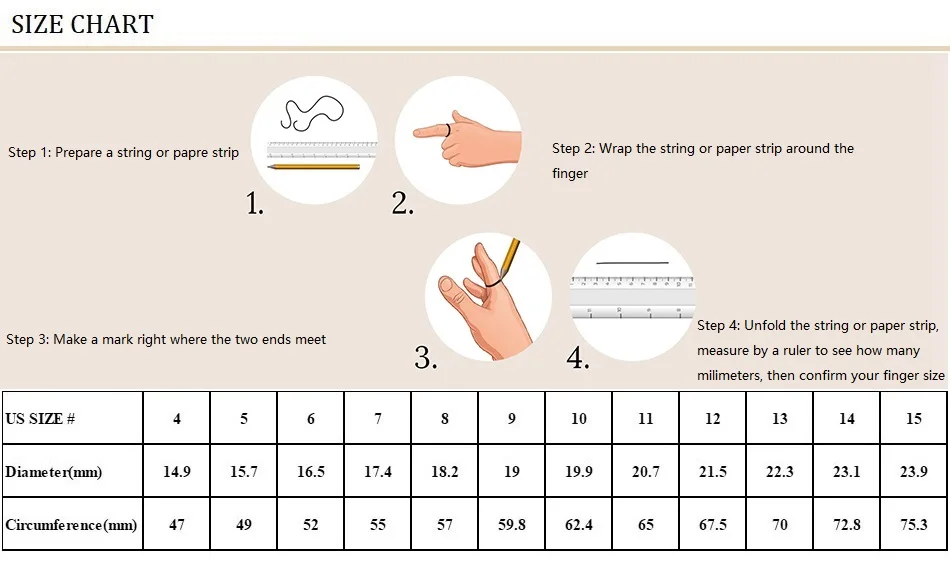 SIZE CHART

Step 1: Prepare a string or papre strip

1.

2.

Step 2: Wrap the string or paper strip around the finger

Step 3: Make a mark right where the two ends meet

3.

4.

Step 4: Unfold the string or paper strip, measure by a ruler to see how many milimeters, then confirm your finger size

| US SIZE # | 4 | 5 | 6 | 7 | 8 | 9 | 10 | 11 | 12 | 13 | 14 | 15 |
|---|---|---|---|---|---|---|---|---|---|---|---|---|
| Diameter(mm) | 14.9 | 15.7 | 16.5 | 17.4 | 18.2 | 19 | 19.9 | 20.7 | 21.5 | 22.3 | 23.1 | 23.9 |
| Circumference(mm) | 47 | 49 | 52 | 55 | 57 | 59.8 | 62.4 | 65 | 67.5 | 70 | 72.8 | 75.3 |